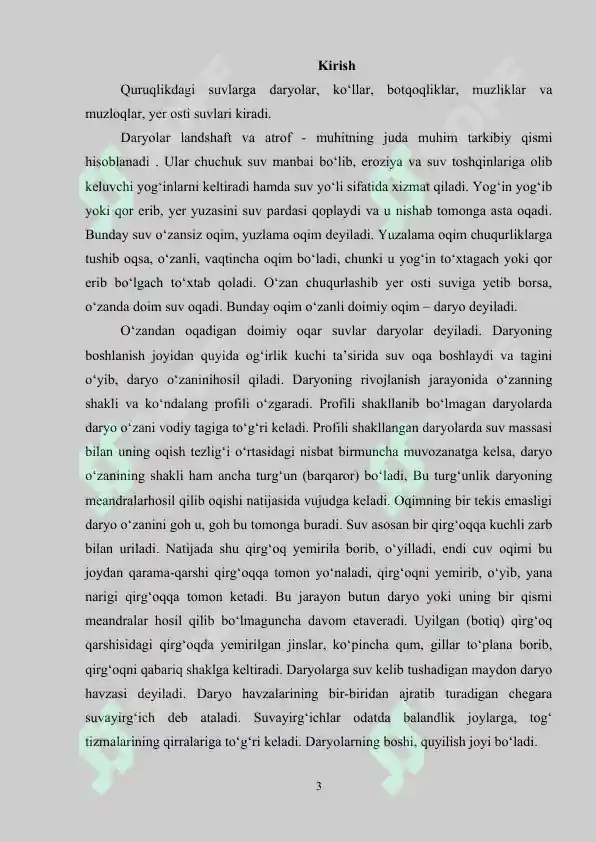 Kirish

Quruqlikdagi suvlarga daryolar, ko'llar, botqoqliklar, muzliklar va muzloqlar, yer osti suvlari kiradi.

Daryolar landshaft va atrof - muhitning juda muhim tarkibiy qismi hisoblanadi . Ular chuchuk suv manbai bo'lib, eroziya va suv toshqinlariga olib keluvchi yog'inlarni keltiradi hamda suv yo'li sifatida xizmat qiladi. Yog'in yog'ib yoki qor erib, yer yuzasini suv pardasi qoplaydi va u nishab tomonga asta oqadi. Bunday suv o'zansiz oqim, yuzlama oqim deyiladi. Yuzalama oqim chuqurliklarga tushib oqsa, o'zanli, vaqtincha oqim bo'ladi, chunki u yog'in to'xtagach yoki qor erib bo'lgach to'xtab qoladi. O'zan chuqurlashib yer osti suviga yetib borsa, o'zanda doim suv oqadi. Bunday oqim o'zanli doimiy oqim – daryo deyiladi.

O'zandan oqadigan doimiy oqar suvlar daryolar deyiladi. Daryoning boshlanish joyidan quyida og'irlik kuchi ta'sirida suv oqa boshlaydi va tagini o'yib, daryo o'zaninihosil qiladi. Daryoning rivojlanish jarayonida o'zanning shakli va ko'ndalang profili o'zgaradi. Profili shakllanib bo'lmagan daryolarda daryo o'zani vodiy tagiga to'g'ri keladi. Profili shakllangan daryolarda suv massasi bilan uning oqish tezlig'i o'rtasidagi nisbat birmuncha muvozanatga kelsa, daryo o'zanining shakli ham ancha turg'un (barqaror) bo'ladi, Bu turg'unlik daryoning meandralarhosil qilib oqishi natijasida vujudga keladi. Oqimning bir tekis emasligi daryo o'zanini goh u, goh bu tomonga buradi. Suv asosan bir qirg'oqqa kuchli zarb bilan uriladi. Natijada shu qirg'oq yemirila borib, o'yilladi, endi cuv oqimi bu joydan qarama-qarshi qirg'oqqa tomon yo'naladi, qirg'oqni yemirib, o'yib, yana narigi qirg'oqqa tomon ketadi. Bu jarayon butun daryo yoki uning bir qismi meandralar hosil qilib bo'lmaguncha davom etaveradi. Uyilgan (botiq) qirg'oq qarshisidagi qirg'oqda yemirilgan jinslar, ko'pincha qum, gillar to'plana borib, qirg'oqni qabariq shaklga keltiradi. Daryolarga suv kelib tushadigan maydon daryo havzasi deyiladi. Daryo havzalarining bir-biridan ajratib turadigan chegara suvayirg'ich deb ataladi. Suvayirg'ichlar odatda balandlik joylarga, tog' tizmalarining qirralariga to'g'ri keladi. Daryolarning boshi, quyilish joyi bo'ladi.

3